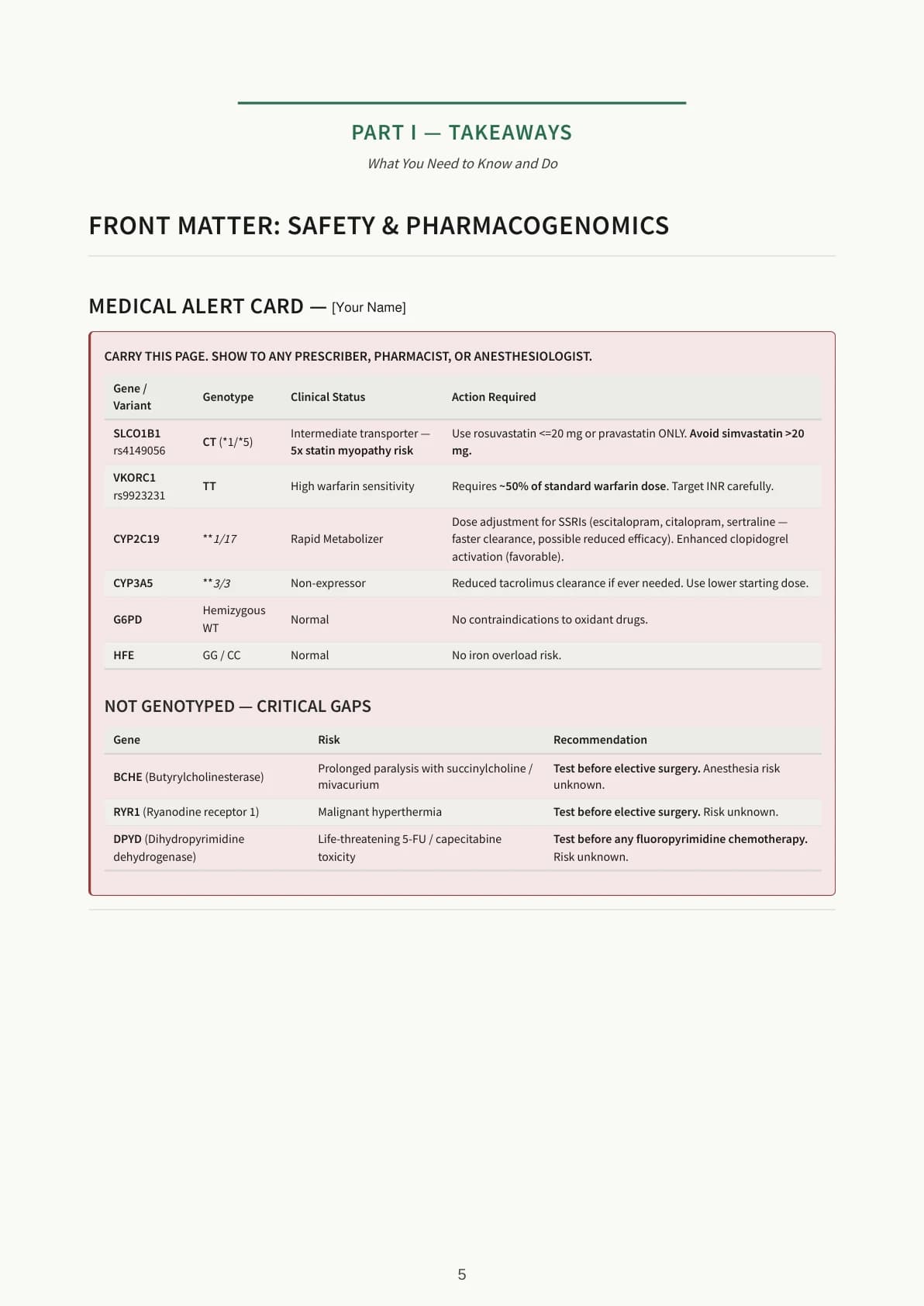 PART I — TAKEAWAYS

What You Need to Know and Do

FRONT MATTER: SAFETY & PHARMACOGENOMICS

MEDICAL ALERT CARD — [Your Name]

CARRY THIS PAGE. SHOW TO ANY PRESCRIBER, PHARMACIST, OR ANESTHESIOLOGIST.

| Gene / Variant | Genotype | Clinical Status | Action Required |
|---|---|---|---|
| SLCO1B1 rs4149056 | CT (*1/*5) | Intermediate transporter — 5x statin myopathy risk | Use rosuvastatin <=20 mg or pravastatin ONLY. Avoid simvastatin >20 mg. |
| VKORC1 rs9923231 | TT | High warfarin sensitivity | Requires ~50% of standard warfarin dose. Target INR carefully. |
| CYP2C19 | **1/17 | Rapid Metabolizer | Dose adjustment for SSRIs (escitalopram, citalopram, sertraline — faster clearance, possible reduced efficacy). Enhanced clopidogrel activation (favorable). |
| CYP3A5 | **3/3 | Non-expressor | Reduced tacrolimus clearance if ever needed. Use lower starting dose. |
| G6PD | Hemizygous WT | Normal | No contraindications to oxidant drugs. |
| HFE | GG / CC | Normal | No iron overload risk. |

NOT GENOTYPED — CRITICAL GAPS

| Gene | Risk | Recommendation |
|---|---|---|
| BCHE (Butyrylcholinesterase) | Prolonged paralysis with succinylcholine / mivacurium | Test before elective surgery. Anesthesia risk unknown. |
| RYR1 (Ryanodine receptor 1) | Malignant hyperthermia | Test before elective surgery. Risk unknown. |
| DPYD (Dihydropyrimidine dehydrogenase) | Life-threatening 5-FU / capecitabine toxicity | Test before any fluoropyrimidine chemotherapy. Risk unknown. |

5